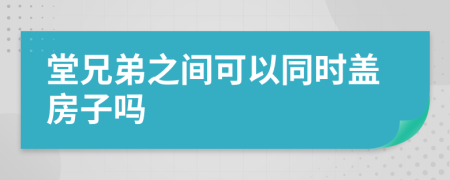 堂兄弟之间可以同时盖房子吗